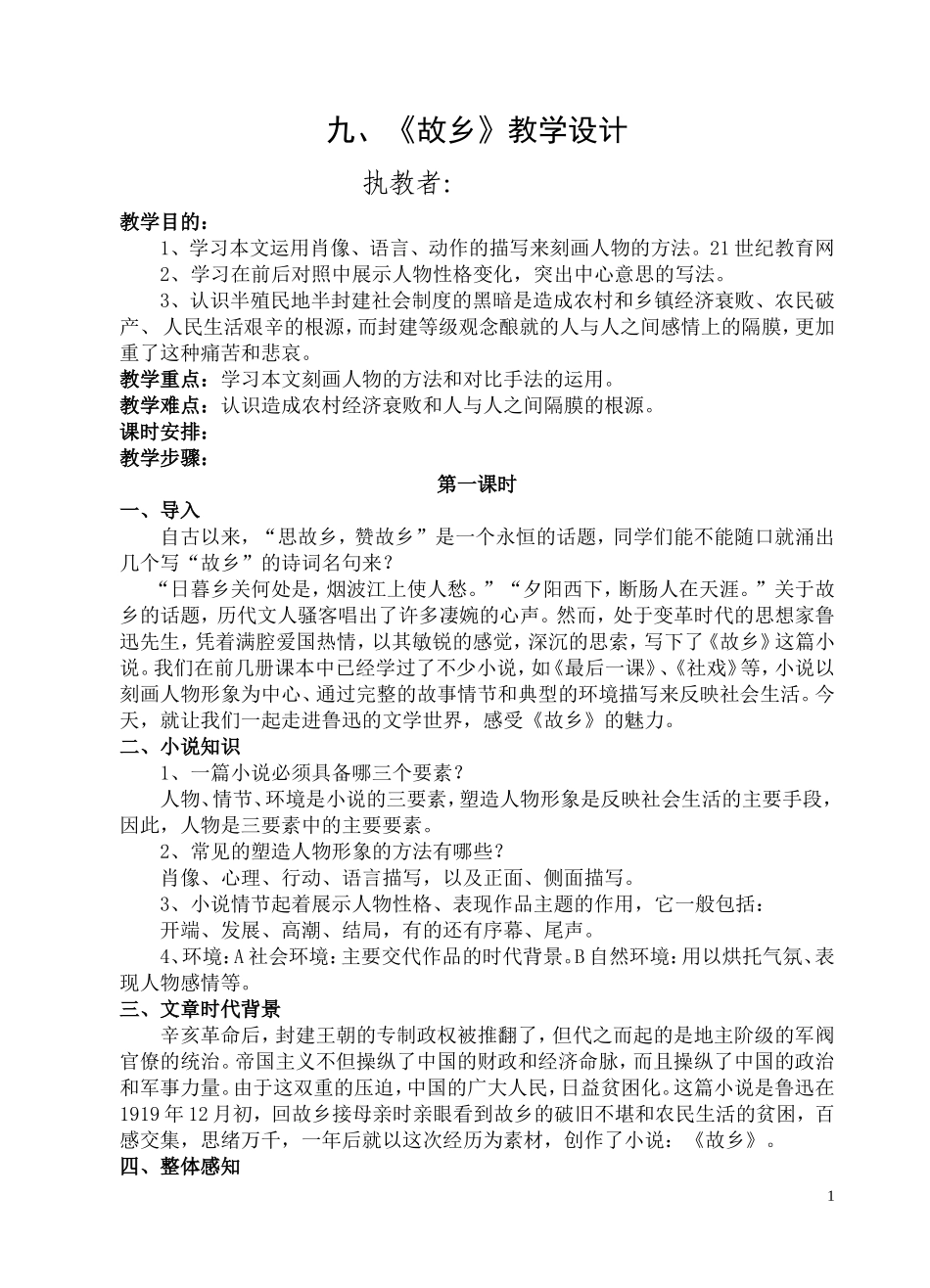 九、《故乡》教学设计

执教者:

教学目的：

1、学习本文运用肖像、语言、动作的描写来刻画人物的方法。21世纪教育网

2、学习在前后对照中展示人物性格变化，突出中心意思的写法。

3、认识半殖民地半封建社会制度的黑暗是造成农村和乡镇经济衰败、农民破产、人民生活艰辛的根源，而封建等级观念酿就的人与人之间感情上的隔膜，更加重了这种痛苦和悲哀。

教学重点：学习本文刻画人物的方法和对比手法的运用。

教学难点：认识造成农村经济衰败和人与人之间隔膜的根源。

课时安排：

教学步骤：

第一课时

一、导入

自古以来，“思故乡，赞故乡”是一个永恒的话题，同学们能不能随口就涌出几个写“故乡”的诗词名句来？

“日暮乡关何处是，烟波江上使人愁。”“夕阳西下，断肠人在天涯。”关于故乡的话题，历代文人骚客唱出了许多凄婉的心声。然而，处于变革时代的思想家鲁迅先生，凭着满腔爱国热情，以其敏锐的感觉，深沉的思索，写下了《故乡》这篇小说。我们在前几册课本中已经学过了不少小说，如《最后一课》、《社戏》等，小说以刻画人物形象为中心、通过完整的故事情节和典型的环境描写来反映社会生活。今天，就让我们一起走进鲁迅的文学世界，感受《故乡》的魅力。

二、小说知识

1、一篇小说必须具备哪三个要素？

人物、情节、环境是小说的三要素，塑造人物形象是反映社会生活的主要手段，因此，人物是三要素中的主要要素。

2、常见的塑造人物形象的方法有哪些？

肖像、心理、行动、语言描写，以及正面、侧面描写。

3、小说情节起着展示人物性格、表现作品主题的作用，它一般包括：

开端、发展、高潮、结局，有的还有序幕、尾声。

4、环境：A社会环境：主要交代作品的时代背景。B自然环境：用以烘托气氛、表现人物感情等。

三、文章时代背景

辛亥革命后，封建王朝的专制政权被推翻了，但代之而起的是地主阶级的军阀官僚的统治。帝国主义不但操纵了中国的财政和经济命脉，而且操纵了中国的政治和军事力量。由于这双重的压迫，中国的广大人民，日益贫困化。这篇小说是鲁迅在1919年12月初，回故乡接母亲时亲眼看到故乡的破旧不堪和农民生活的贫困，百感交集，思绪万千，一年后就以这次经历为素材，创作了小说：《故乡》。

四、整体感知

1